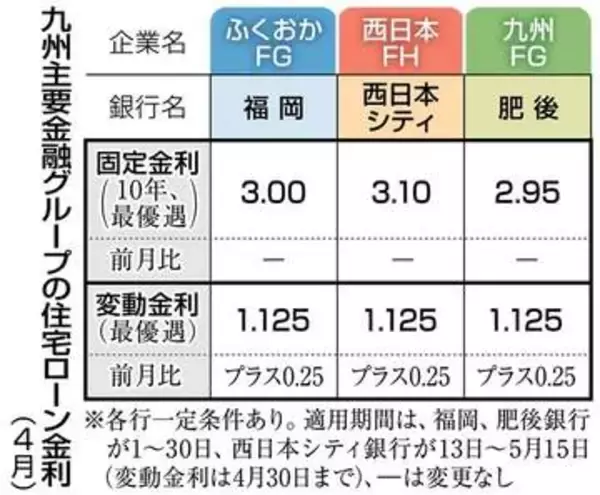 九州主要金融グループの住宅ローン金利（4月）

| 企業名 | ふくおかFG | 西日本FH | 九州FG |
|---|---|---|---|
| 銀行名 | 福岡 | 西日本シティ | 肥後 |
| 固定金利（10年、最優遇） | 3.00 | 3.10 | 2.95 |
| 前月比 | ― | ― | ― |
| 変動金利（最優遇） | 1.125 | 1.125 | 1.125 |
| 前月比 | プラス0.25 | プラス0.25 | プラス0.25 |

※各行一定条件あり。適用期間は、福岡、肥後銀行が1～30日、西日本シティ銀行が13日～5月15日（変動金利は4月30日まで）、―は変更なし